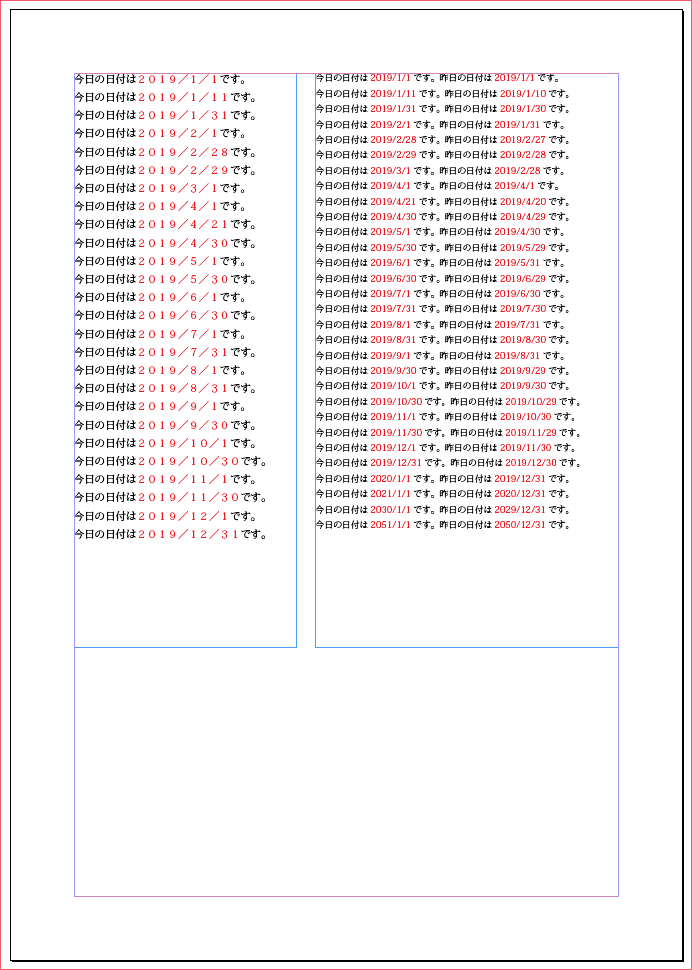 今日の日付は２０１９／１／１です。
今日の日付は２０１９／１／１１です。
今日の日付は２０１９／１／３１です。
今日の日付は２０１９／２／１です。
今日の日付は２０１９／２／２８です。
今日の日付は２０１９／２／２９です。
今日の日付は２０１９／３／１です。
今日の日付は２０１９／４／１です。
今日の日付は２０１９／４／２１です。
今日の日付は２０１９／４／３０です。
今日の日付は２０１９／５／１です。
今日の日付は２０１９／５／３０です。
今日の日付は２０１９／６／１です。
今日の日付は２０１９／６／３０です。
今日の日付は２０１９／７／１です。
今日の日付は２０１９／７／３１です。
今日の日付は２０１９／８／１です。
今日の日付は２０１９／８／３１です。
今日の日付は２０１９／９／１です。
今日の日付は２０１９／９／３０です。
今日の日付は２０１９／１０／１です。
今日の日付は２０１９／１０／３０です。
今日の日付は２０１９／１１／１です。
今日の日付は２０１９／１１／３０です。
今日の日付は２０１９／１２／１です。
今日の日付は２０１９／１２／３１です。

今日の日付は 2019/1/1 です。昨日の日付は 2019/1/1 です。
今日の日付は 2019/1/11 です。昨日の日付は 2019/1/10 です。
今日の日付は 2019/1/31 です。昨日の日付は 2019/1/30 です。
今日の日付は 2019/2/1 です。昨日の日付は 2019/1/31 です。
今日の日付は 2019/2/28 です。昨日の日付は 2019/2/27 です。
今日の日付は 2019/2/29 です。昨日の日付は 2019/2/28 です。
今日の日付は 2019/3/1 です。昨日の日付は 2019/2/28 です。
今日の日付は 2019/4/1 です。昨日の日付は 2019/4/1 です。
今日の日付は 2019/4/21 です。昨日の日付は 2019/4/20 です。
今日の日付は 2019/4/30 です。昨日の日付は 2019/4/29 です。
今日の日付は 2019/5/1 です。昨日の日付は 2019/4/30 です。
今日の日付は 2019/5/30 です。昨日の日付は 2019/5/29 です。
今日の日付は 2019/6/1 です。昨日の日付は 2019/5/31 です。
今日の日付は 2019/6/30 です。昨日の日付は 2019/6/29 です。
今日の日付は 2019/7/1 です。昨日の日付は 2019/6/30 です。
今日の日付は 2019/7/31 です。昨日の日付は 2019/7/30 です。
今日の日付は 2019/8/1 です。昨日の日付は 2019/7/31 です。
今日の日付は 2019/8/31 です。昨日の日付は 2019/8/30 です。
今日の日付は 2019/9/1 です。昨日の日付は 2019/8/31 です。
今日の日付は 2019/9/30 です。昨日の日付は 2019/9/29 です。
今日の日付は 2019/10/1 です。昨日の日付は 2019/9/30 です。
今日の日付は 2019/10/30 です。昨日の日付は 2019/10/29 です。
今日の日付は 2019/11/1 です。昨日の日付は 2019/10/30 です。
今日の日付は 2019/11/30 です。昨日の日付は 2019/11/29 です。
今日の日付は 2019/12/1 です。昨日の日付は 2019/11/30 です。
今日の日付は 2019/12/31 です。昨日の日付は 2019/12/30 です。
今日の日付は 2020/1/1 です。昨日の日付は 2019/12/31 です。
今日の日付は 2021/1/1 です。昨日の日付は 2020/12/31 です。
今日の日付は 2030/1/1 です。昨日の日付は 2029/12/31 です。
今日の日付は 2051/1/1 です。昨日の日付は 2050/12/31 です。